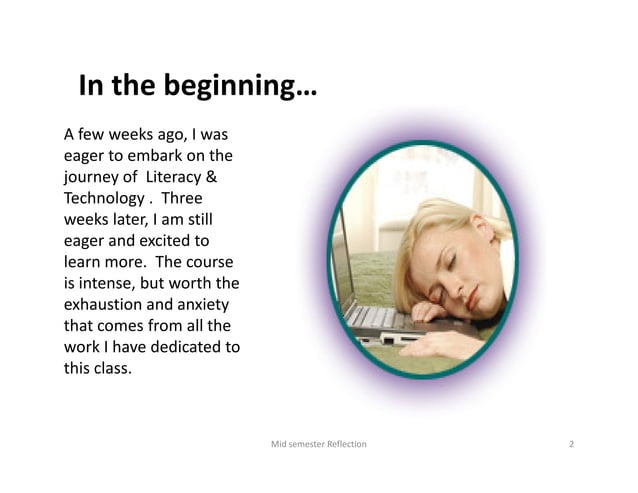 In the beginning…

A few weeks ago, I was eager to embark on the journey of Literacy & Technology . Three weeks later, I am still eager and excited to learn more. The course is intense, but worth the exhaustion and anxiety that comes from all the work I have dedicated to this class.

Mid semester Reflection

2